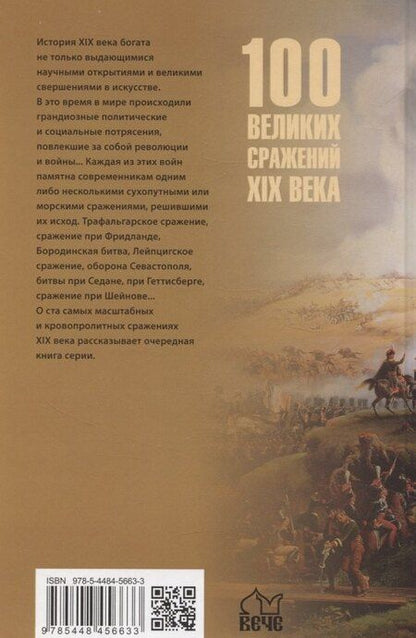 История XIX века богата не только выдающимися научными открытиями и великими свершениями в искусстве. В это время в мире происходили грандиозные политические и социальные потрясения, повлекшие за собой революции и войны... Каждая из этих войн памятна современникам одним либо несколькими сухопутными или морскими сражениями, решившими их исход. Трафальгарское сражение, сражение при Фридланде, Бородинская битва, Лейпцигское сражение, оборона Севастополя, битвы при Седане, при Геттисберге, сражение при Шейнове... О ста самых масштабных и кровопролитных сражениях XIX века рассказывает очередная книга серии.

100 ВЕЛИКИХ СРАЖЕНИЙ XIX ВЕКА

ISBN 978-5-4484-5663-3

9 785448 456633

ВЕЧЕ